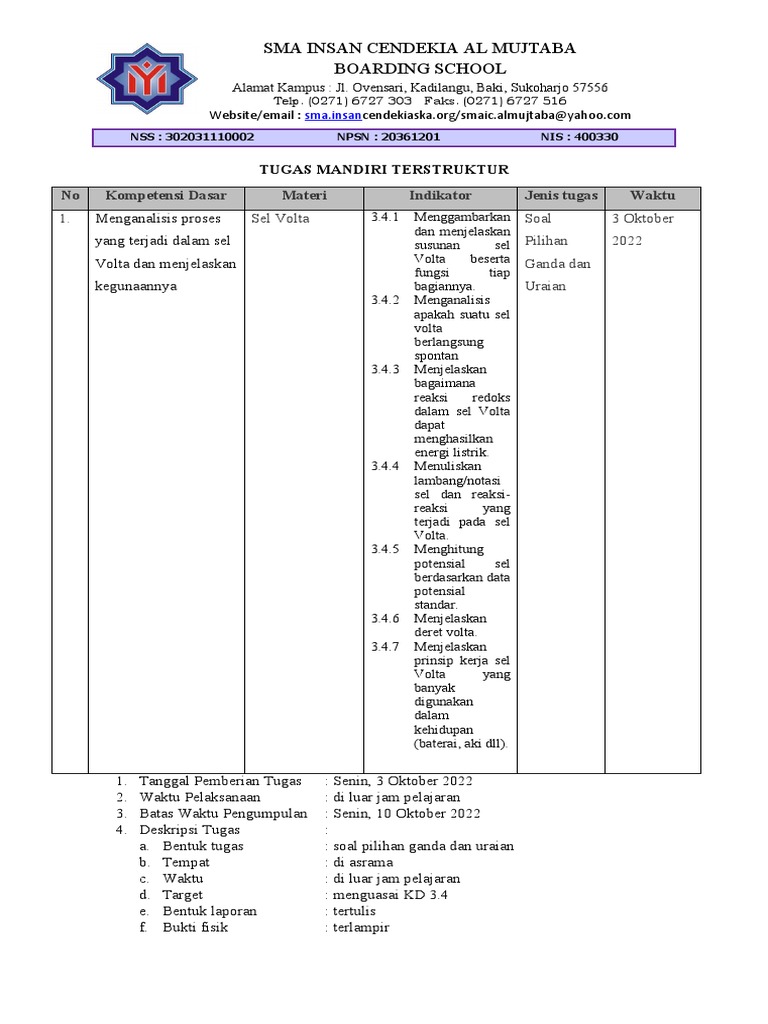 SMA INSAN CENDEKIA AL MUJTABA
BOARDING SCHOOL
Alamat Kampus : Jl. Ovensari, Kadilangu, Baki, Sukoharjo 57556
Telp. (0271) 6727 303 Faks. (0271) 6727 516
Website/email : sma.insancendekiaska.org/smaic.almujtaba@yahoo.com

NSS : 302031110002 NPSN : 20361201 NIS : 400330

TUGAS MANDIRI TERSTRUKTUR

| No | Kompetensi Dasar | Materi | Indikator | Jenis tugas | Waktu |
|---|---|---|---|---|---|
| 1. | Menganalisis proses yang terjadi dalam sel Volta dan menjelaskan kegunaannya | Sel Volta | 3.4.1 Menggambarkan dan menjelaskan susunan sel Volta beserta fungsi tiap bagiannya. 3.4.2 Menganalisis apakah suatu sel volta berlangsung spontan 3.4.3 Menjelaskan bagaimana reaksi redoks dalam sel Volta dapat menghasilkan energi listrik. 3.4.4 Menuliskan lambang/notasi sel dan reaksi-reaksi yang terjadi pada sel Volta. 3.4.5 Menghitung potensial sel berdasarkan data potensial standar. 3.4.6 Menjelaskan deret volta. 3.4.7 Menjelaskan prinsip kerja sel Volta yang banyak digunakan dalam kehidupan (baterai, aki dll). | Soal Pilihan Ganda dan Uraian | 3 Oktober 2022 |

1. Tanggal Pemberian Tugas : Senin, 3 Oktober 2022
2. Waktu Pelaksanaan : di luar jam pelajaran
3. Batas Waktu Pengumpulan : Senin, 10 Oktober 2022
4. Deskripsi Tugas :
a. Bentuk tugas : soal pilihan ganda dan uraian
b. Tempat : di asrama
c. Waktu : di luar jam pelajaran
d. Target : menguasai KD 3.4
e. Bentuk laporan : tertulis
f. Bukti fisik : terlampir